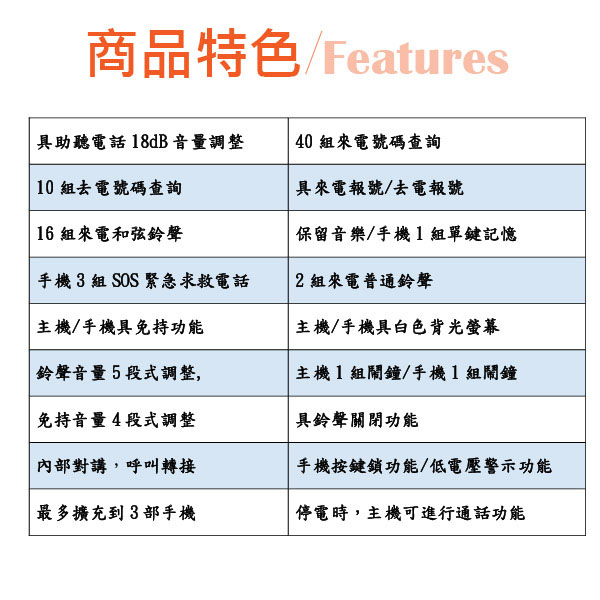 商品特色/Features

| 具助聽電話18dB音量調整 | 40組來電號碼查詢 |
|---|---|
| 10組去電號碼查詢 | 具來電報號/去電報號 |
| 16組來電和弦鈴聲 | 保留音樂/手機1組單鍵記憶 |
| 手機3組SOS緊急求救電話 | 2組來電普通鈴聲 |
| 主機/手機具免持功能 | 主機/手機具白色背光螢幕 |
| 鈴聲音量5段式調整, | 主機1組鬧鐘/手機1組鬧鐘 |
| 免持音量4段式調整 | 具鈴聲關閉功能 |
| 內部對講，呼叫轉接 | 手機按鍵鎖功能/低電壓警示功能 |
| 最多擴充到3部手機 | 停電時，主機可進行通話功能 |